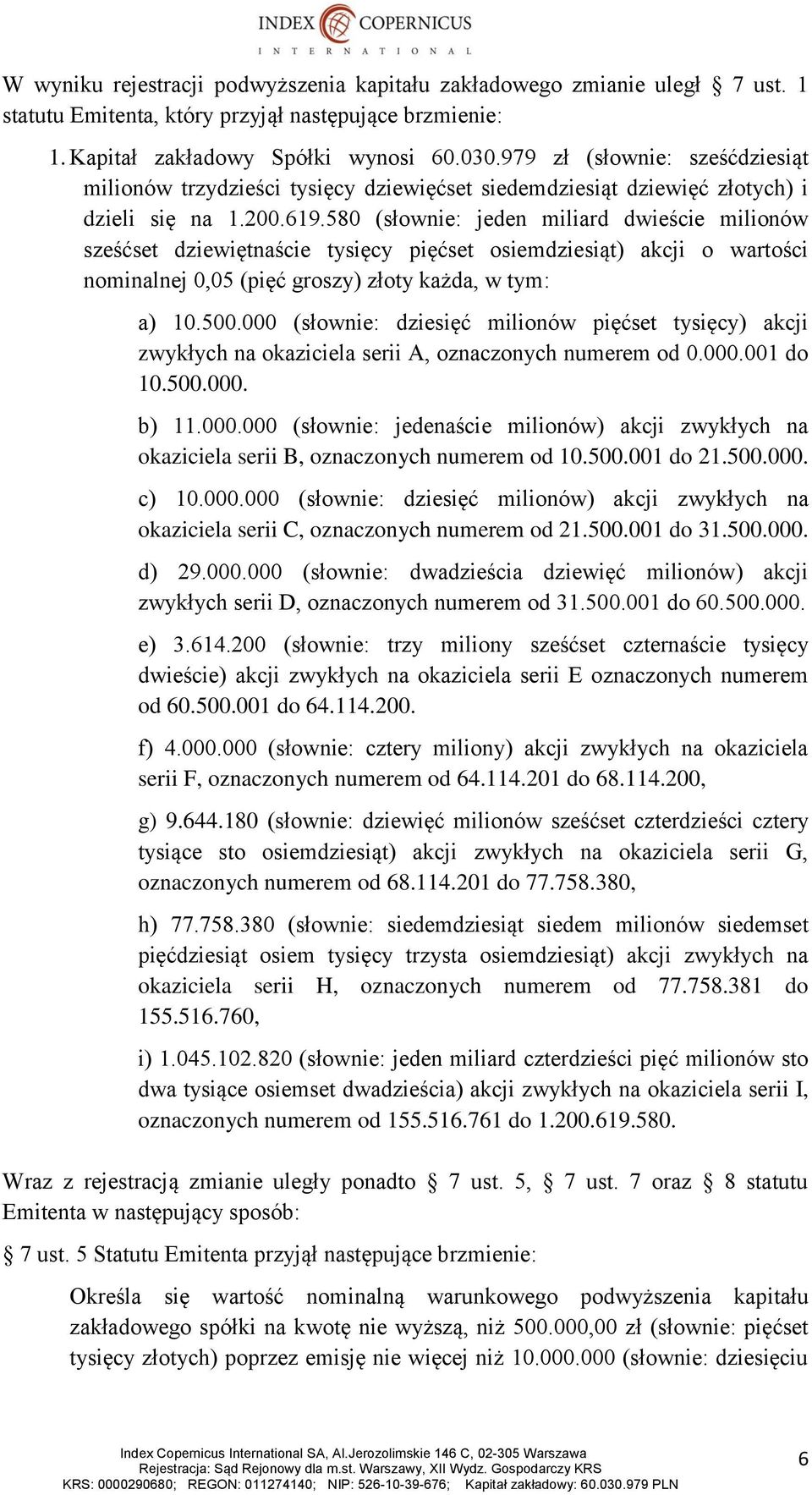 INDEX COPERNICUS
INTERNATIONAL

W wyniku rejestracji podwyższenia kapitału zakładowego zmianie uległ § 7 ust. 1 statutu Emitenta, który przyjął następujące brzmienie:

1. Kapitał zakładowy Spółki wynosi 60.030.979 zł (słownie: sześćdziesiąt milionów trzydzieści tysięcy dziewięćset siedemdziesiąt dziewięć złotych) i dzieli się na 1.200.619.580 (słownie: jeden miliard dwieście milionów sześćset dziewiętnaście tysięcy pięćset osiemdziesiąt) akcji o wartości nominalnej 0,05 (pięć groszy) złoty każda, w tym:

a) 10.500.000 (słownie: dziesięć milionów pięćset tysięcy) akcji zwykłych na okaziciela serii A, oznaczonych numerem od 0.000.001 do 10.500.000.

b) 11.000.000 (słownie: jedenaście milionów) akcji zwykłych na okaziciela serii B, oznaczonych numerem od 10.500.001 do 21.500.000.

c) 10.000.000 (słownie: dziesięć milionów) akcji zwykłych na okaziciela serii C, oznaczonych numerem od 21.500.001 do 31.500.000.

d) 29.000.000 (słownie: dwadzieścia dziewięć milionów) akcji zwykłych serii D, oznaczonych numerem od 31.500.001 do 60.500.000.

e) 3.614.200 (słownie: trzy miliony sześćset czternaście tysięcy dwieście) akcji zwykłych na okaziciela serii E oznaczonych numerem od 60.500.001 do 64.114.200.

f) 4.000.000 (słownie: cztery miliony) akcji zwykłych na okaziciela serii F, oznaczonych numerem od 64.114.201 do 68.114.200,

g) 9.644.180 (słownie: dziewięć milionów sześćset czterdzieści cztery tysiące sto osiemdziesiąt) akcji zwykłych na okaziciela serii G, oznaczonych numerem od 68.114.201 do 77.758.380,

h) 77.758.380 (słownie: siedemdziesiąt siedem milionów siedemset pięćdziesiąt osiem tysięcy trzysta osiemdziesiąt) akcji zwykłych na okaziciela serii H, oznaczonych numerem od 77.758.381 do 155.516.760,

i) 1.045.102.820 (słownie: jeden miliard czterdzieści pięć milionów sto dwa tysiące osiemset dwadzieścia) akcji zwykłych na okaziciela serii I, oznaczonych numerem od 155.516.761 do 1.200.619.580.

Wraz z rejestracją zmianie uległy ponadto § 7 ust. 5, § 7 ust. 7 oraz § 8 statutu Emitenta w następujący sposób:

§ 7 ust. 5 Statutu Emitenta przyjął następujące brzmienie:

Określa się wartość nominalną warunkowego podwyższenia kapitału zakładowego spółki na kwotę nie wyższą, niż 500.000,00 zł (słownie: pięćset tysięcy złotych) poprzez emisję nie więcej niż 10.000.000 (słownie: dziesięciu

Index Copernicus International SA, Al.Jerozolimskie 146 C, 02-305 Warszawa
Rejestracja: Sąd Rejonowy dla m.st. Warszawy, XII Wydz. Gospodarczy KRS
KRS: 0000290680; REGON: 011274140; NIP: 526-10-39-676; Kapitał zakładowy: 60.030.979 PLN

6